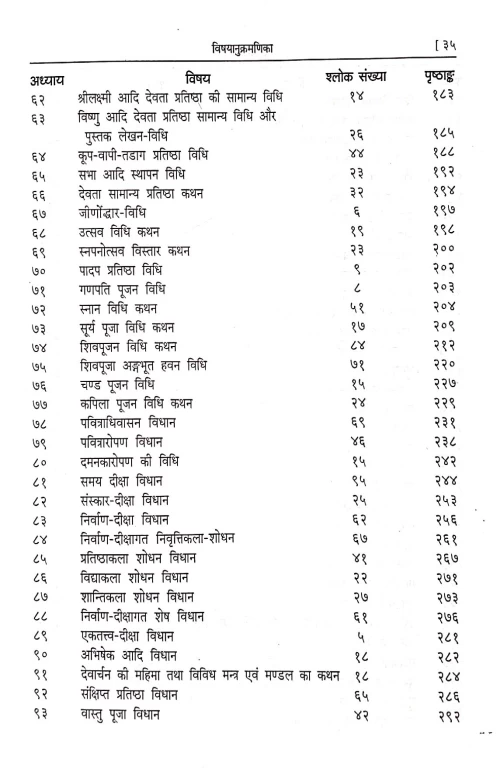 विषयानुक्रमणिका [ ३५

| अध्याय | विषय | श्लोक संख्या | पृष्ठाङ्क |
|---|---|---|---|
| ६२ | श्रीलक्ष्मी आदि देवता प्रतिष्ठा की सामान्य विधि | १४ | १८३ |
| ६३ | विष्णु आदि देवता प्रतिष्ठा सामान्य विधि और पुस्तक लेखन-विधि | २६ | १८५ |
| ६४ | कूप-वापी-तडाग प्रतिष्ठा विधि | ४४ | १८८ |
| ६५ | सभा आदि स्थापन विधि | २३ | १९२ |
| ६६ | देवता सामान्य प्रतिष्ठा कथन | ३२ | १९४ |
| ६७ | जीर्णोद्धार-विधि | ६ | १९७ |
| ६८ | उत्सव विधि कथन | १९ | १९८ |
| ६९ | स्नपनोत्सव विस्तार कथन | २३ | २०० |
| ७० | पादप प्रतिष्ठा विधि | ९ | २०२ |
| ७१ | गणपति पूजन विधि | ८ | २०३ |
| ७२ | स्नान विधि कथन | ५१ | २०४ |
| ७३ | सूर्य पूजा विधि कथन | १७ | २०९ |
| ७४ | शिवपूजन विधि कथन | ८४ | २१२ |
| ७५ | शिवपूजा अङ्गभूत हवन विधि | ७१ | २२० |
| ७६ | चण्ड पूजन विधि | १५ | २२७ |
| ७७ | कपिला पूजन विधि कथन | २४ | २२९ |
| ७८ | पवित्राधिवासन विधान | ६९ | २३१ |
| ७९ | पवित्रारोपण विधान | ४६ | २३८ |
| ८० | दमनकारोपण की विधि | १५ | २४२ |
| ८१ | समय दीक्षा विधान | ९५ | २४४ |
| ८२ | संस्कार-दीक्षा विधान | २५ | २५३ |
| ८३ | निर्वाण-दीक्षा विधान | ६२ | २५६ |
| ८४ | निर्वाण-दीक्षागत निवृत्तिकला-शोधन | ६७ | २६१ |
| ८५ | प्रतिष्ठाकला शोधन विधान | ४१ | २६७ |
| ८६ | विद्याकला शोधन विधान | २२ | २७१ |
| ८७ | शान्तिकला शोधन विधान | २७ | २७३ |
| ८८ | निर्वाण-दीक्षागत शेष विधान | ६१ | २७६ |
| ८९ | एकतत्त्व-दीक्षा विधान | ५ | २८१ |
| ९० | अभिषेक आदि विधान | १८ | २८२ |
| ९१ | देवार्चन की महिमा तथा विविध मन्त्र एवं मण्डल का कथन | १८ | २८४ |
| ९२ | संक्षिप्त प्रतिष्ठा विधान | ६५ | २८६ |
| ९३ | वास्तु पूजा विधान | ४२ | २९२ |